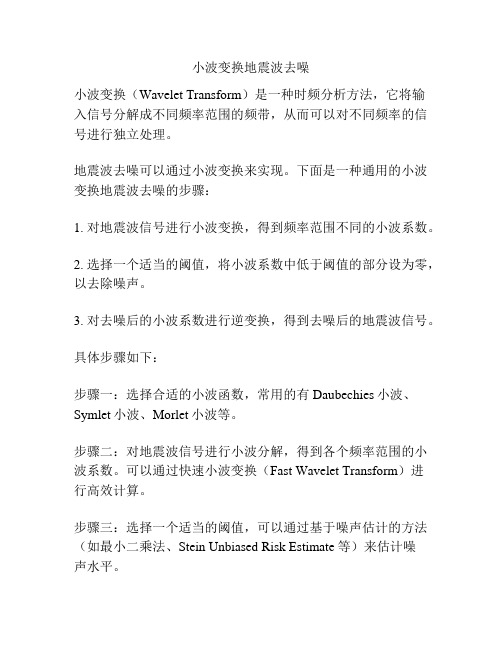 小波变换地震波去噪

小波变换（Wavelet Transform）是一种时频分析方法，它将输入信号分解成不同频率范围的频带，从而可以对不同频率的信号进行独立处理。

地震波去噪可以通过小波变换来实现。下面是一种通用的小波变换地震波去噪的步骤：

1. 对地震波信号进行小波变换，得到频率范围不同的小波系数。

2. 选择一个适当的阈值，将小波系数中低于阈值的部分设为零，以去除噪声。

3. 对去噪后的小波系数进行逆变换，得到去噪后的地震波信号。

具体步骤如下：

步骤一：选择合适的小波函数，常用的有 Daubechies 小波、Symlet 小波、Morlet 小波等。

步骤二：对地震波信号进行小波分解，得到各个频率范围的小波系数。可以通过快速小波变换（Fast Wavelet Transform）进行高效计算。

步骤三：选择一个适当的阈值，可以通过基于噪声估计的方法（如最小二乘法、Stein Unbiased Risk Estimate 等）来估计噪声水平。